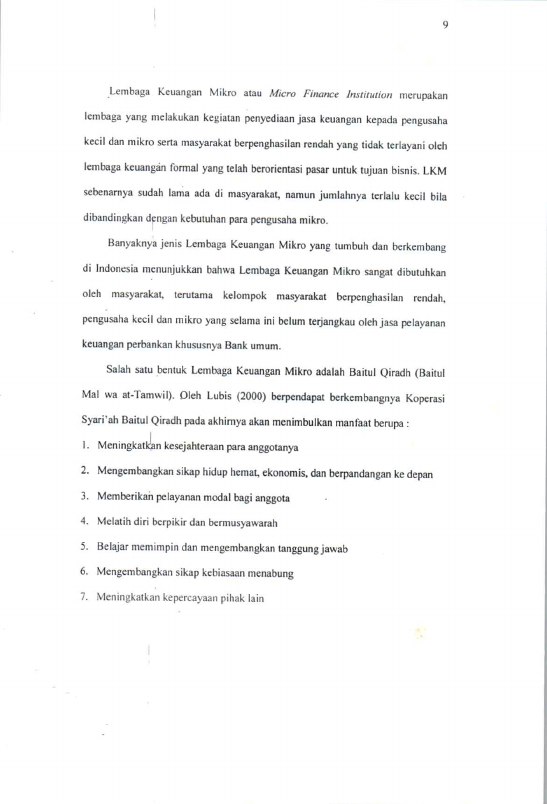 9

Lembaga Keuangan Mikro atau Micro Finance Institution merupakan lembaga yang melakukan kegiatan penyediaan jasa keuangan kepada pengusaha kecil dan mikro serta masyarakat berpenghasilan rendah yang tidak terlayani oleh lembaga keuangan formal yang telah berorientasi pasar untuk tujuan bisnis. LKM sebenarnya sudah lama ada di masyarakat, namun jumlahnya terlalu kecil bila dibandingkan dengan kebutuhan para pengusaha mikro.

Banyaknya jenis Lembaga Keuangan Mikro yang tumbuh dan berkembang di Indonesia menunjukkan bahwa Lembaga Keuangan Mikro sangat dibutuhkan oleh masyarakat, terutama kelompok masyarakat berpenghasilan rendah, pengusaha kecil dan mikro yang selama ini belum terjangkau oleh jasa pelayanan keuangan perbankan khususnya Bank umum.

Salah satu bentuk Lembaga Keuangan Mikro adalah Baitul Qiradh (Baitul Mal wa at-Tamwil). Oleh Lubis (2000) berpendapat berkembangnya Koperasi Syari'ah Baitul Qiradh pada akhirnya akan menimbulkan manfaat berupa :

1. Meningkatkan kesejahteraan para anggotanya
2. Mengembangkan sikap hidup hemat, ekonomis, dan berpandangan ke depan
3. Memberikan pelayanan modal bagi anggota
4. Melatih diri berpikir dan bermusyawarah
5. Belajar memimpin dan mengembangkan tanggung jawab
6. Mengembangkan sikap kebiasaan menabung
7. Meningkatkan kepercayaan pihak lain